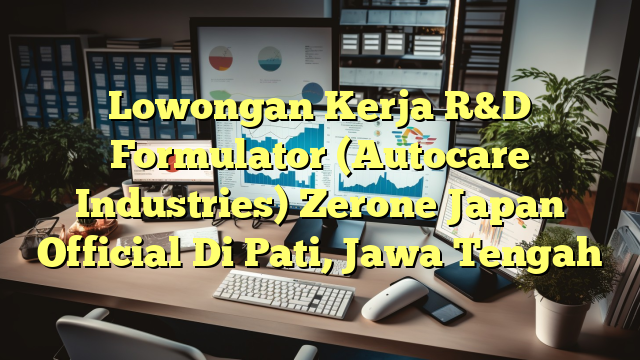 Lowongan Kerja R&D Formulator (Autocare Industries) Zerone Japan Official Di Pati, Jawa Tengah